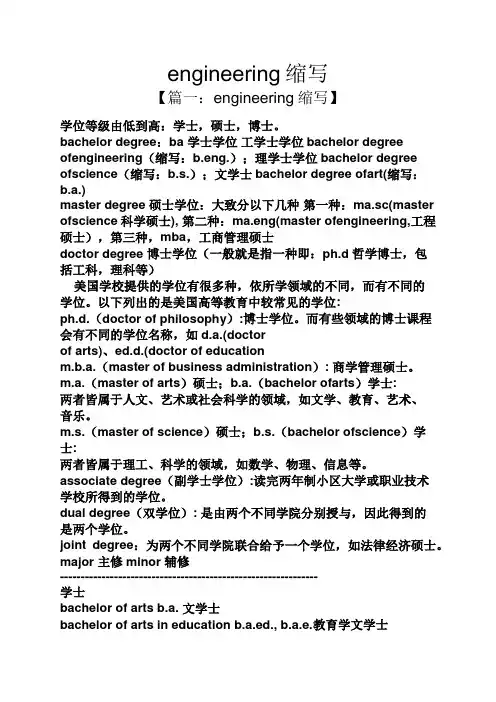 engineering 缩写

【篇一：engineering 缩写】

学位等级由低到高：学士，硕士，博士。
bachelor degree：ba 学士学位 工学士学位 bachelor degree ofengineering（缩写：b.eng.）；理学士学位 bachelor degree ofscience（缩写：b.s.）；文学士 bachelor degree ofart(缩写：b.a.)
master degree 硕士学位：大致分以下几种 第一种：ma.sc(master ofscience 科学硕士), 第二种：ma.eng(master ofengineering,工程硕士），第三种，mba，工商管理硕士
doctor degree 博士学位（一般就是指一种即：ph.d 哲学博士，包括工科，理科等）

美国学校提供的学位有很多种，依所学领域的不同，而有不同的学位。以下列出的是美国高等教育中较常见的学位:
ph.d.（doctor of philosophy）:博士学位。而有些领域的博士课程会有不同的学位名称，如 d.a.(doctor of arts)、ed.d.(doctor of education
m.b.a.（master of business administration）: 商学管理硕士。
m.a.（master of arts）硕士；b.a.（bachelor ofarts）学士:
两者皆属于人文、艺术或社会科学的领域，如文学、教育、艺术、音乐。
m.s.（master of science）硕士；b.s.（bachelor ofscience）学士:
两者皆属于理工、科学的领域，如数学、物理、信息等。
associate degree（副学士学位）:读完两年制小区大学或职业技术学校所得到的学位。
dual degree（双学位）: 是由两个不同学院分别授与，因此得到的是两个学位。
joint degree：为两个不同学院联合给予一个学位，如法律经济硕士。
major 主修 minor 辅修
------------------------------------------------------------
学士
bachelor of arts b.a. 文学士
bachelor of arts in education b.a.ed., b.a.e.教育学文学士